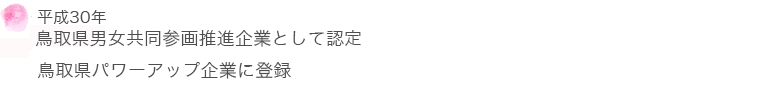 平成30年
鳥取県男女共同参画推進企業として認定

鳥取県パワーアップ企業に登録